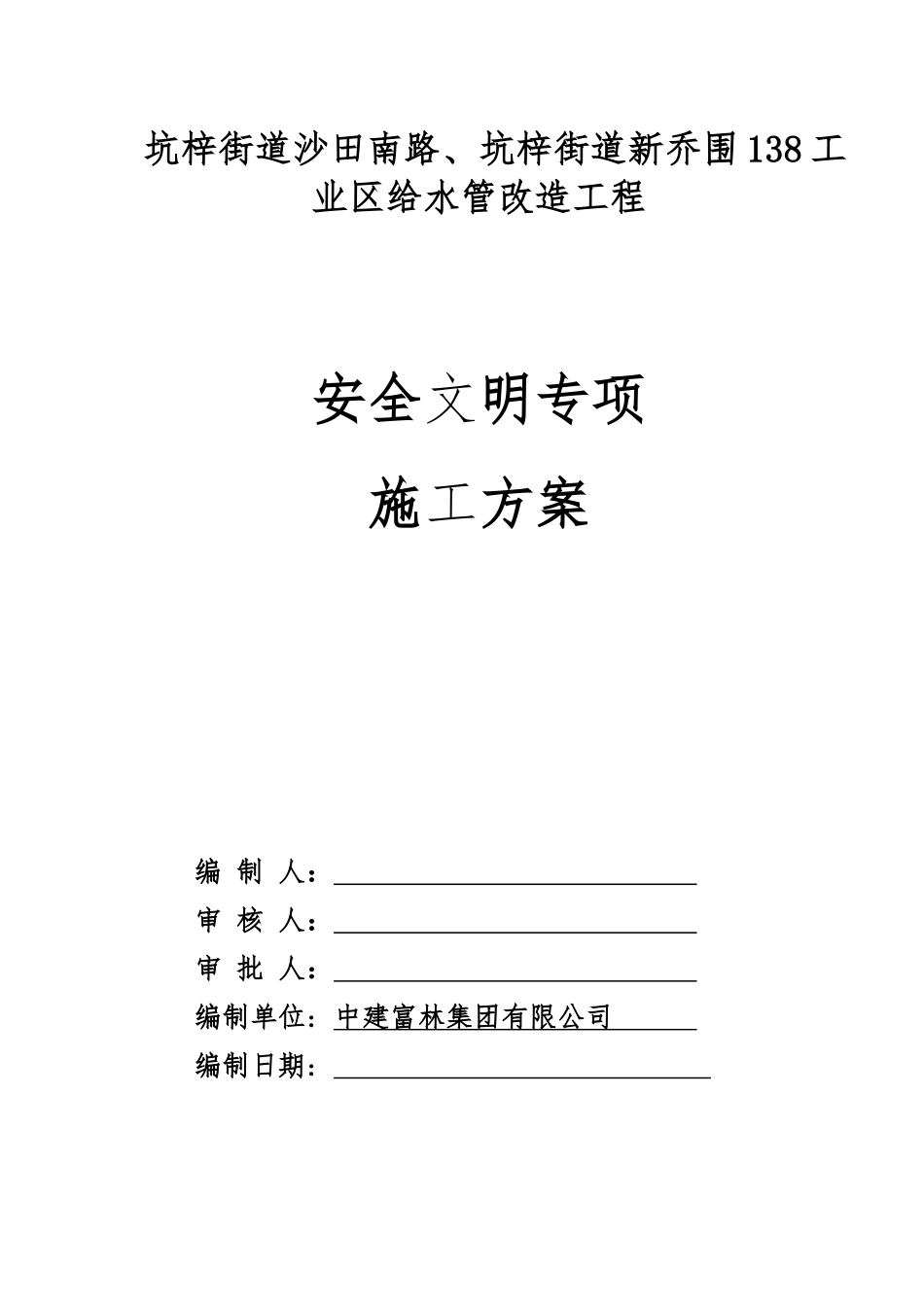 坑梓街道沙田南路、坑梓街道新乔围138工业区给水管改造工程

安全文明专项

施工方案

编 制 人：

审 核 人：

审 批 人：

编制单位：中建富林集团有限公司

编制日期：